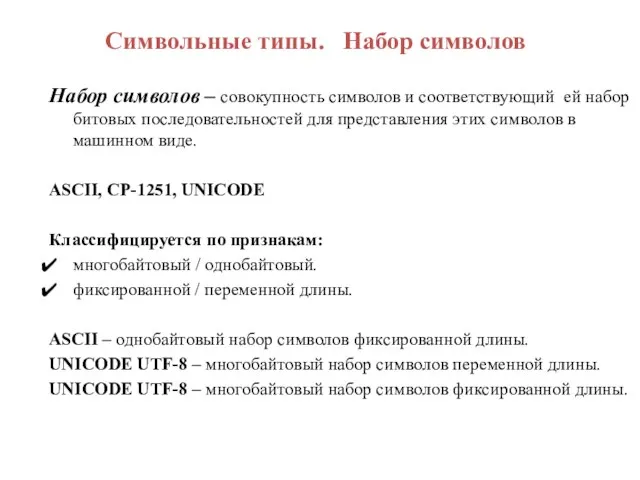 Символьные типы. Набор символов

Набор символов – совокупность символов и соответствующий ей набор битовых последовательностей для представления этих символов в машинном виде.

ASCII, CP-1251, UNICODE

Классифицируется по признакам:
✔ многобайтовый / однобайтовый.
✔ фиксированной / переменной длины.

ASCII – однобайтовый набор символов фиксированной длины.
UNICODE UTF-8 – многобайтовый набор символов переменной длины.
UNICODE UTF-8 – многобайтовый набор символов фиксированной длины.